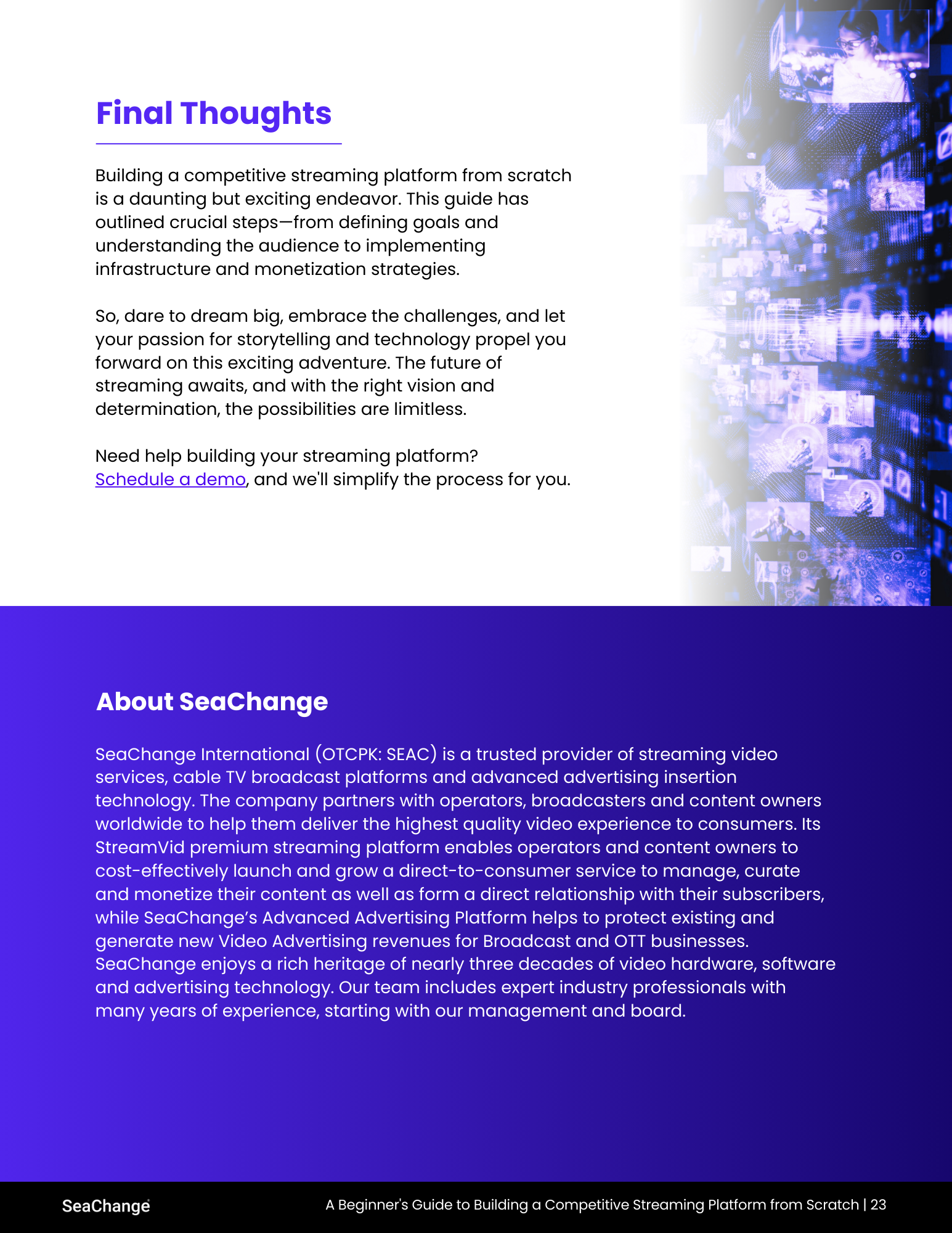 Final Thoughts

Building a competitive streaming platform from scratch is a daunting but exciting endeavor. This guide has outlined crucial steps—from defining goals and understanding the audience to implementing infrastructure and monetization strategies.

So, dare to dream big, embrace the challenges, and let your passion for storytelling and technology propel you forward on this exciting adventure. The future of streaming awaits, and with the right vision and determination, the possibilities are limitless.

Need help building your streaming platform? Schedule a demo, and we'll simplify the process for you.

About SeaChange

SeaChange International (OTCPK: SEAC) is a trusted provider of streaming video services, cable TV broadcast platforms and advanced advertising insertion technology. The company partners with operators, broadcasters and content owners worldwide to help them deliver the highest quality video experience to consumers. Its StreamVid premium streaming platform enables operators and content owners to cost-effectively launch and grow a direct-to-consumer service to manage, curate and monetize their content as well as form a direct relationship with their subscribers, while SeaChange's Advanced Advertising Platform helps to protect existing and generate new Video Advertising revenues for Broadcast and OTT businesses. SeaChange enjoys a rich heritage of nearly three decades of video hardware, software and advertising technology. Our team includes expert industry professionals with many years of experience, starting with our management and board.

SeaChange

A Beginner's Guide to Building a Competitive Streaming Platform from Scratch | 23